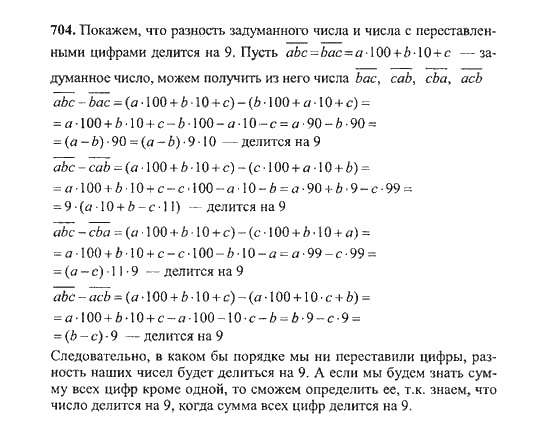 **704.** Покажем, что разность задуманного числа и числа с переставленными цифрами делится на 9. Пусть $\overline{abc} = \overline{bac} = a \cdot 100 + b \cdot 10 + c$ — задуманное число, можем получить из него числа $\overline{bac}$, $\overline{cab}$, $\overline{cba}$, $\overline{acb}$

$\overline{abc} - \overline{bac} = (a \cdot 100 + b \cdot 10 + c) - (b \cdot 100 + a \cdot 10 + c) =$
$= a \cdot 100 + b \cdot 10 + c - b \cdot 100 - a \cdot 10 - c = a \cdot 90 - b \cdot 90 =$
$= (a - b) \cdot 90 = (a - b) \cdot 9 \cdot 10$ — делится на 9

$\overline{abc} - \overline{cab} = (a \cdot 100 + b \cdot 10 + c) - (c \cdot 100 + a \cdot 10 + b) =$
$= a \cdot 100 + b \cdot 10 + c - c \cdot 100 - a \cdot 10 - b = a \cdot 90 + b \cdot 9 - c \cdot 99 =$
$= 9 \cdot (a \cdot 10 + b - c \cdot 11)$ — делится на 9

$\overline{abc} - \overline{cba} = (a \cdot 100 + b \cdot 10 + c) - (c \cdot 100 + b \cdot 10 + a) =$
$= a \cdot 100 + b \cdot 10 + c - c \cdot 100 - b \cdot 10 - a = a \cdot 99 - c \cdot 99 =$
$= (a - c) \cdot 11 \cdot 9$ — делится на 9

$\overline{abc} - \overline{acb} = (a \cdot 100 + b \cdot 10 + c) - (a \cdot 100 + 10 \cdot c + b) =$
$= a \cdot 100 + b \cdot 10 + c - a \cdot 100 - 10 \cdot c - b = b \cdot 9 - c \cdot 9 =$
$= (b - c) \cdot 9$ — делится на 9

Следовательно, в каком бы порядке мы ни переставили цифры, разность наших чисел будет делиться на 9. А если мы будем знать сумму всех цифр кроме одной, то сможем определить ее, т.к. знаем, что число делится на 9, когда сумма всех цифр делится на 9.